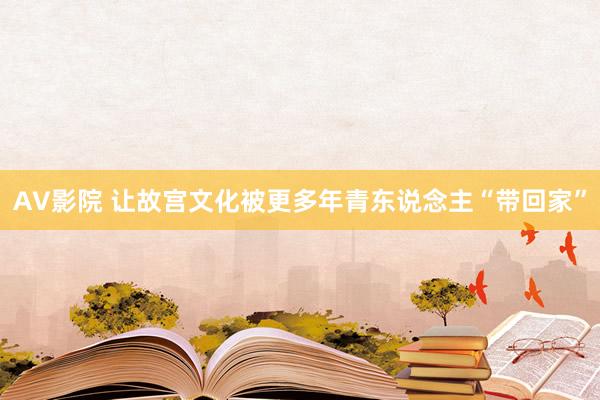 AV影院 让故宫文化被更多年青东说念主“带回家”